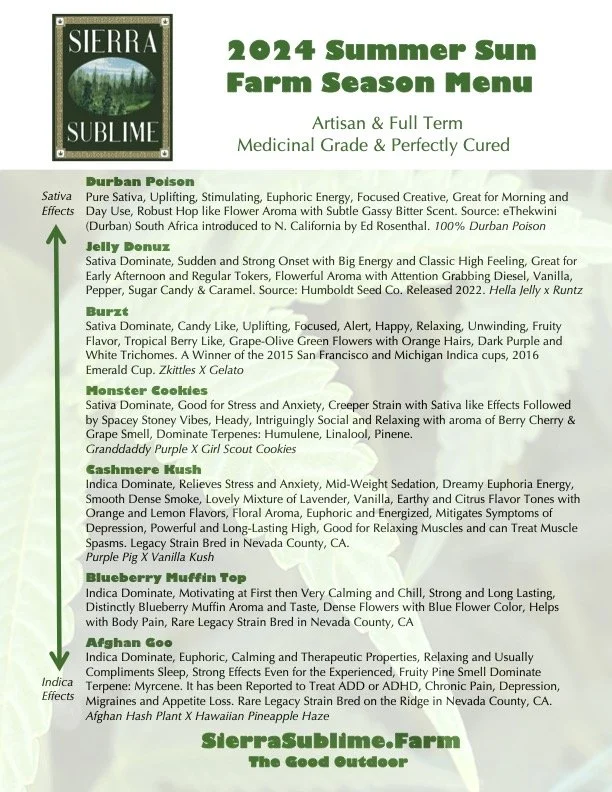 SIERRA
SUBLIME

2024 Summer Sun Farm Season Menu

Artisan & Full Term
Medicinal Grade & Perfectly Cured

Sativa Effects

Durban Poison
Pure Sativa, Uplifting, Stimulating, Euphoric Energy, Focused Creative, Great for Morning and Day Use, Robust Hop like Flower Aroma with Subtle Gassy Bitter Scent. Source: eThekwini (Durban) South Africa introduced to N. California by Ed Rosenthal. 100% Durban Poison

Jelly Donuz
Sativa Dominate, Sudden and Strong Onset with Big Energy and Classic High Feeling, Great for Early Afternoon and Regular Tokers, Flowerful Aroma with Attention Grabbing Diesel, Vanilla, Pepper, Sugar Candy & Caramel. Source: Humboldt Seed Co. Released 2022. Hella Jelly x Runtz

Burzt
Sativa Dominate, Candy Like, Uplifting, Focused, Alert, Happy, Relaxing, Unwinding, Fruity Flavor, Tropical Berry Like, Grape-Olive Green Flowers with Orange Hairs, Dark Purple and White Trichomes. A Winner of the 2015 San Francisco and Michigan Indica cups, 2016 Emerald Cup. Zkittles X Gelato

Monster Cookies
Sativa Dominate, Good for Stress and Anxiety, Creeper Strain with Sativa like Effects Followed by Spacey Stoney Vibes, Heady, Intriguingly Social and Relaxing with aroma of Berry Cherry & Grape Smell, Dominate Terpenes: Humulene, Linalool, Pinene.
Granddaddy Purple X Girl Scout Cookies

Cashmere Kush
Indica Dominate, Relieves Stress and Anxiety, Mid-Weight Sedation, Dreamy Euphoria Energy, Smooth Dense Smoke, Lovely Mixture of Lavender, Vanilla, Earthy and Citrus Flavor Tones with Orange and Lemon Flavors, Floral Aroma, Euphoric and Energized, Mitigates Symptoms of Depression, Powerful and Long-Lasting High, Good for Relaxing Muscles and can Treat Muscle Spasms. Legacy Strain Bred in Nevada County, CA.
Purple Pig X Vanilla Kush

Blueberry Muffin Top
Indica Dominate, Motivating at First then Very Calming and Chill, Strong and Long Lasting, Distinctly Blueberry Muffin Aroma and Taste, Dense Flowers with Blue Flower Color, Helps with Body Pain, Rare Legacy Strain Bred in Nevada County, CA

Afghan Goo
Indica Dominate, Euphoric, Calming and Therapeutic Properties, Relaxing and Usually Compliments Sleep, Strong Effects Even for the Experienced, Fruity Pine Smell Dominate Terpene: Myrcene. It has been Reported to Treat ADD or ADHD, Chronic Pain, Depression, Migraines and Appetite Loss. Rare Legacy Strain Bred on the Ridge in Nevada County, CA.
Afghan Hash Plant X Hawaiian Pineapple Haze

Indica Effects

SierraSublime.Farm
The Good Outdoor